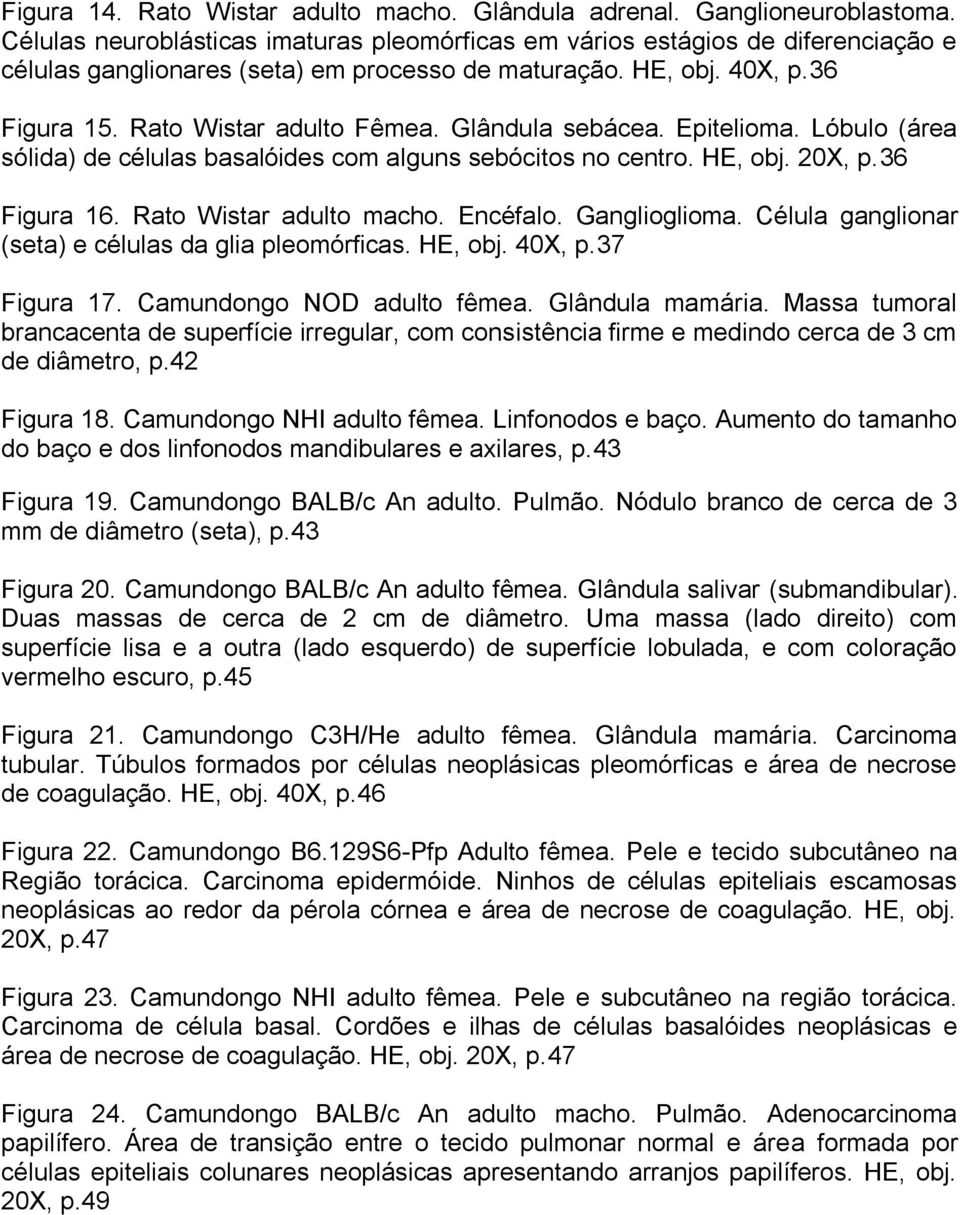 Figura 14. Rato Wistar adulto macho. Glândula adrenal. Ganglioneuroblastoma. Células neuroblásticas imaturas pleomórficas em vários estágios de diferenciação e células ganglionares (seta) em processo de maturação. HE, obj. 40X, p.36

Figura 15. Rato Wistar adulto Fêmea. Glândula sebácea. Epitelioma. Lóbulo (área sólida) de células basalóides com alguns sebócitos no centro. HE, obj. 20X, p.36

Figura 16. Rato Wistar adulto macho. Encéfalo. Ganglioglioma. Célula ganglionar (seta) e células da glia pleomórficas. HE, obj. 40X, p.37

Figura 17. Camundongo NOD adulto fêmea. Glândula mamária. Massa tumoral brancacenta de superfície irregular, com consistência firme e medindo cerca de 3 cm de diâmetro, p.42

Figura 18. Camundongo NHI adulto fêmea. Linfonodos e baço. Aumento do tamanho do baço e dos linfonodos mandibulares e axilares, p.43

Figura 19. Camundongo BALB/c An adulto. Pulmão. Nódulo branco de cerca de 3 mm de diâmetro (seta), p.43

Figura 20. Camundongo BALB/c An adulto fêmea. Glândula salivar (submandibular). Duas massas de cerca de 2 cm de diâmetro. Uma massa (lado direito) com superfície lisa e a outra (lado esquerdo) de superfície lobulada, e com coloração vermelho escuro, p.45

Figura 21. Camundongo C3H/He adulto fêmea. Glândula mamária. Carcinoma tubular. Túbulos formados por células neoplásicas pleomórficas e área de necrose de coagulação. HE, obj. 40X, p.46

Figura 22. Camundongo B6.129S6-Pfp Adulto fêmea. Pele e tecido subcutâneo na Região torácica. Carcinoma epidermóide. Ninhos de células epiteliais escamosas neoplásicas ao redor da pérola córnea e área de necrose de coagulação. HE, obj. 20X, p.47

Figura 23. Camundongo NHI adulto fêmea. Pele e subcutâneo na região torácica. Carcinoma de célula basal. Cordões e ilhas de células basalóides neoplásicas e área de necrose de coagulação. HE, obj. 20X, p.47

Figura 24. Camundongo BALB/c An adulto macho. Pulmão. Adenocarcinoma papilífero. Área de transição entre o tecido pulmonar normal e área formada por células epiteliais colunares neoplásicas apresentando arranjos papilíferos. HE, obj. 20X, p.49